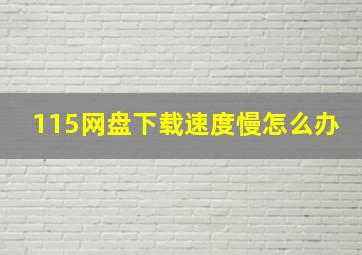 115网盘下载速度慢怎么办